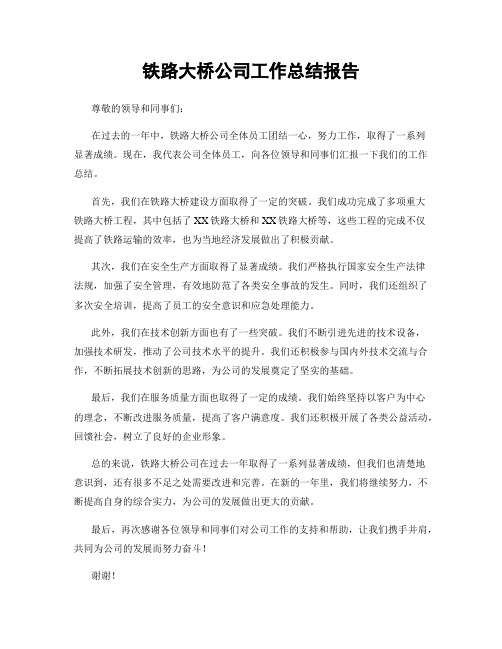 铁路大桥公司工作总结报告

尊敬的领导和同事们：

在过去的一年中，铁路大桥公司全体员工团结一心，努力工作，取得了一系列显著成绩。现在，我代表公司全体员工，向各位领导和同事们汇报一下我们的工作总结。

首先，我们在铁路大桥建设方面取得了一定的突破。我们成功完成了多项重大铁路大桥工程，其中包括了XX铁路大桥和XX铁路大桥等，这些工程的完成不仅提高了铁路运输的效率，也为当地经济发展做出了积极贡献。

其次，我们在安全生产方面取得了显著成绩。我们严格执行国家安全生产法律法规，加强了安全管理，有效地防范了各类安全事故的发生。同时，我们还组织了多次安全培训，提高了员工的安全意识和应急处理能力。

此外，我们在技术创新方面也有了一些突破。我们不断引进先进的技术设备，加强技术研发，推动了公司技术水平的提升。我们还积极参与国内外技术交流与合作，不断拓展技术创新的思路，为公司的发展奠定了坚实的基础。

最后，我们在服务质量方面也取得了一定的成绩。我们始终坚持以客户为中心的理念，不断改进服务质量，提高了客户满意度。我们还积极开展了各类公益活动，回馈社会，树立了良好的企业形象。

总的来说，铁路大桥公司在过去一年取得了一系列显著成绩，但我们也清楚地意识到，还有很多不足之处需要改进和完善。在新的一年里，我们将继续努力，不断提高自身的综合实力，为公司的发展做出更大的贡献。

最后，再次感谢各位领导和同事们对公司工作的支持和帮助，让我们携手并肩，共同为公司的发展而努力奋斗！

谢谢！